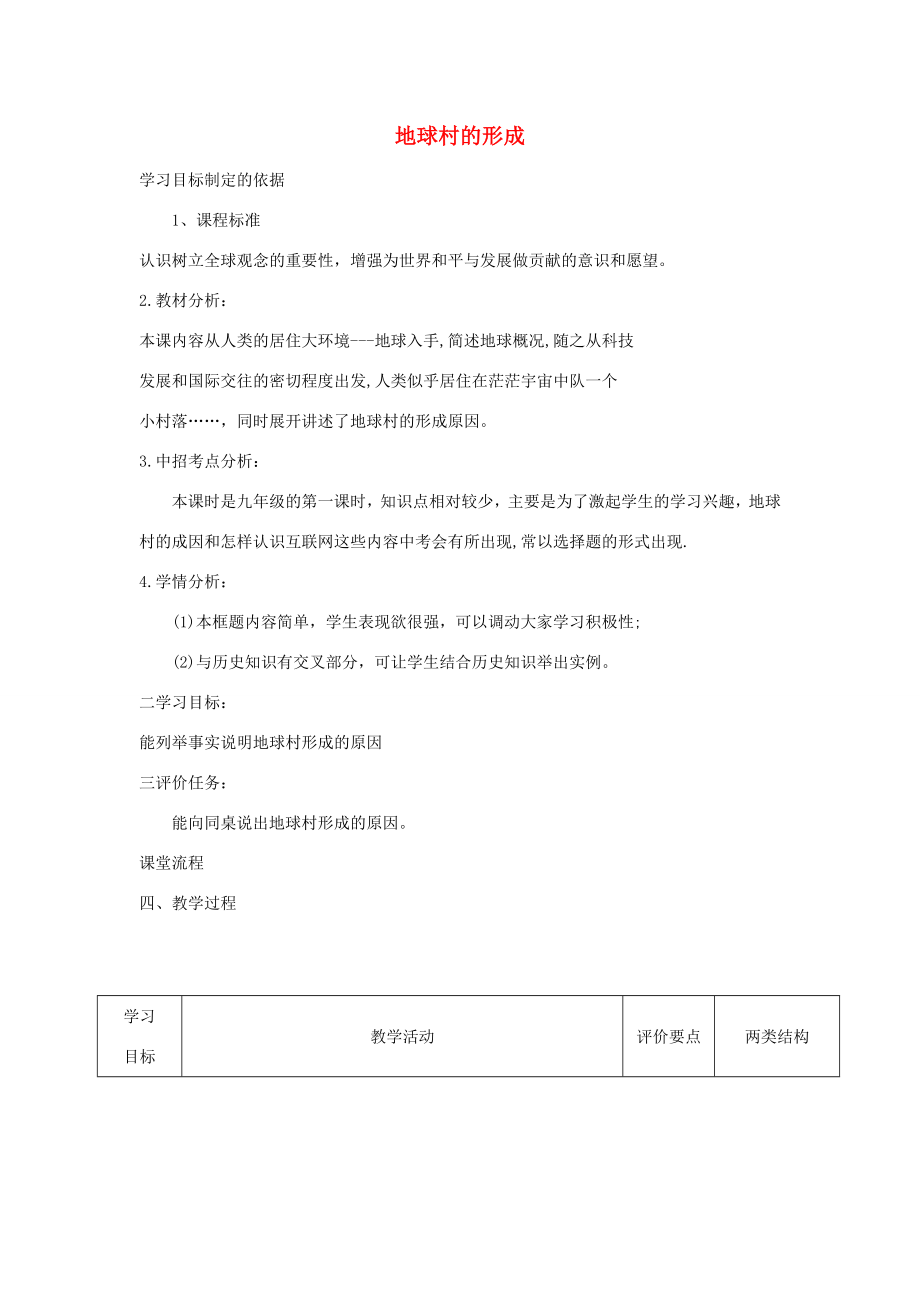 地球村的形成

学习目标制定的依据

1、课程标准

认识树立全球观念的重要性，增强为世界和平与发展做贡献的意识和愿望。

2.教材分析：

本课内容从人类的居住大环境---地球入手,简述地球概况,随之从科技发展和国际交往的密切程度出发,人类似乎居住在茫茫宇宙中队一个小村落……，同时展开讲述了地球村的形成原因。

3.中招考点分析：

本课时是九年级的第一课时，知识点相对较少，主要是为了激起学生的学习兴趣，地球村的成因和怎样认识互联网这些内容中考会有所出现,常以选择题的形式出现.

4.学情分析：

(1)本框题内容简单，学生表现欲很强，可以调动大家学习积极性;

(2)与历史知识有交叉部分，可让学生结合历史知识举出实例。

二学习目标：

能列举事实说明地球村形成的原因

三评价任务：

能向同桌说出地球村形成的原因。

课堂流程

四、教学过程

| 学习目标 | 教学活动 | 评价要点 | 两类结构 |
|---|---|---|---|